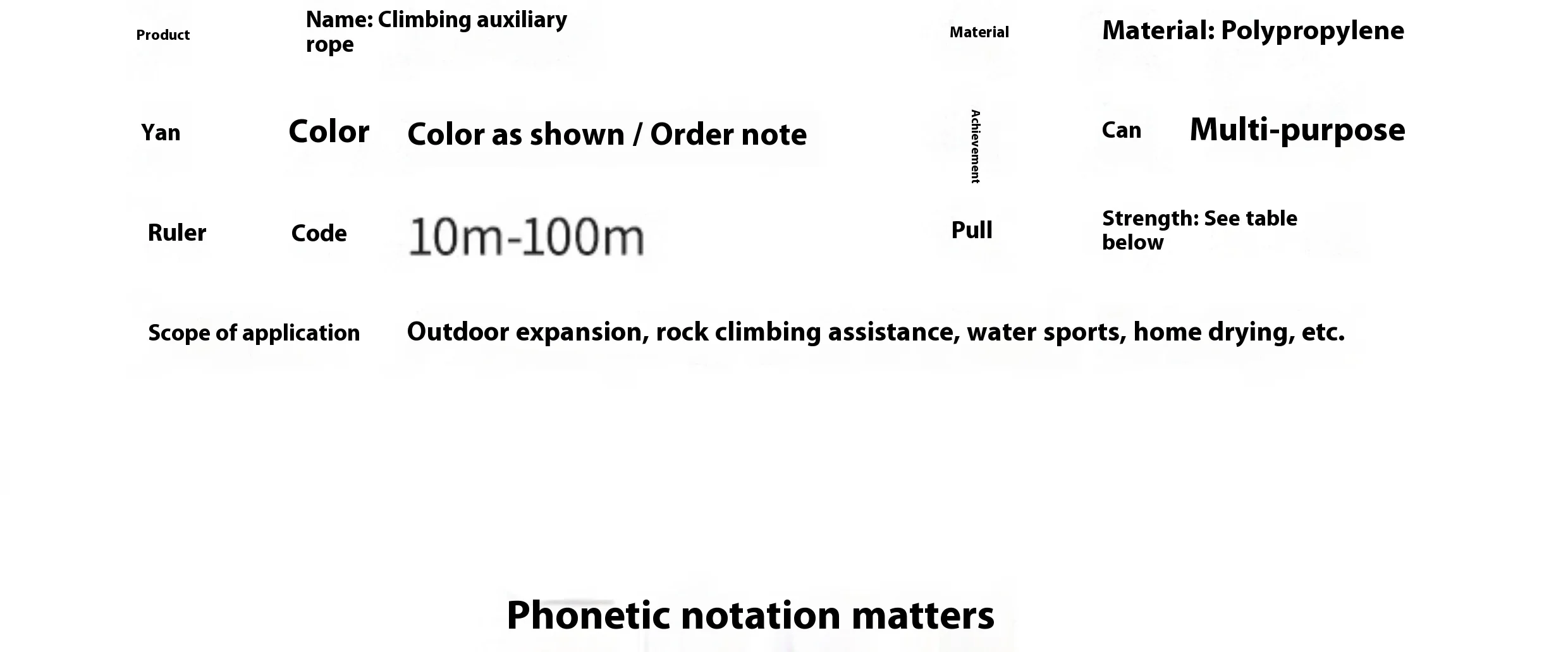 Product Name: Climbing auxiliary rope

Material Material: Polypropylene

Yan Color Color as shown / Order note

Achievement Can Multi-purpose

Ruler Code 10m-100m

Pull Strength: See table below

Scope of application Outdoor expansion, rock climbing assistance, water sports, home drying, etc.

Phonetic notation matters